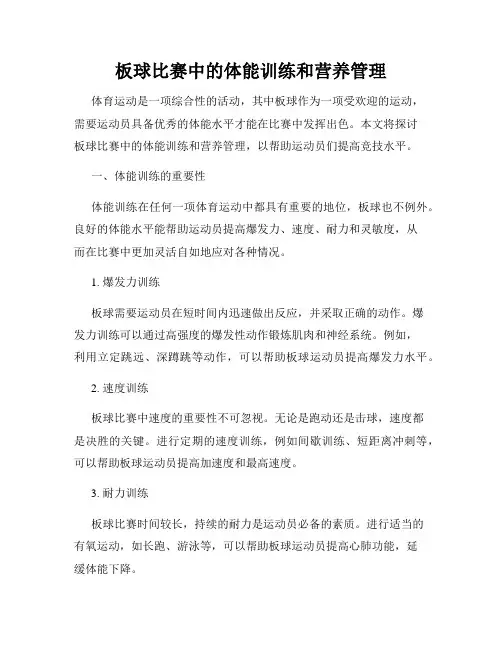 板球比赛中的体能训练和营养管理

体育运动是一项综合性的活动，其中板球作为一项受欢迎的运动，需要运动员具备优秀的体能水平才能在比赛中发挥出色。本文将探讨板球比赛中的体能训练和营养管理，以帮助运动员们提高竞技水平。

一、体能训练的重要性

体能训练在任何一项体育运动中都具有重要的地位，板球也不例外。良好的体能水平能帮助运动员提高爆发力、速度、耐力和灵敏度，从而在比赛中更加灵活自如地应对各种情况。

1. 爆发力训练

板球需要运动员在短时间内迅速做出反应，并采取正确的动作。爆发力训练可以通过高强度的爆发性动作锻炼肌肉和神经系统。例如，利用立定跳远、深蹲跳等动作，可以帮助板球运动员提高爆发力水平。

2. 速度训练

板球比赛中速度的重要性不可忽视。无论是跑动还是击球，速度都是决胜的关键。进行定期的速度训练，例如间歇训练、短距离冲刺等，可以帮助板球运动员提高加速度和最高速度。

3. 耐力训练

板球比赛时间较长，持续的耐力是运动员必备的素质。进行适当的有氧运动，如长跑、游泳等，可以帮助板球运动员提高心肺功能，延缓体能下降。